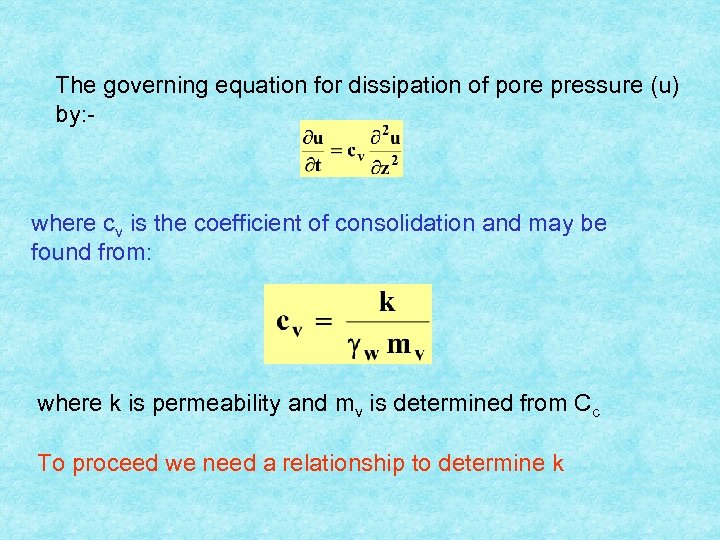 The governing equation for dissipation of pore pressure (u) by:-

$\frac{\partial u}{\partial t} = c_v \frac{\partial^2 u}{\partial z^2}$

where $c_v$ is the coefficient of consolidation and may be found from:

$c_v = \frac{k}{\gamma_w m_v}$

where k is permeability and $m_v$ is determined from $C_c$

To proceed we need a relationship to determine k